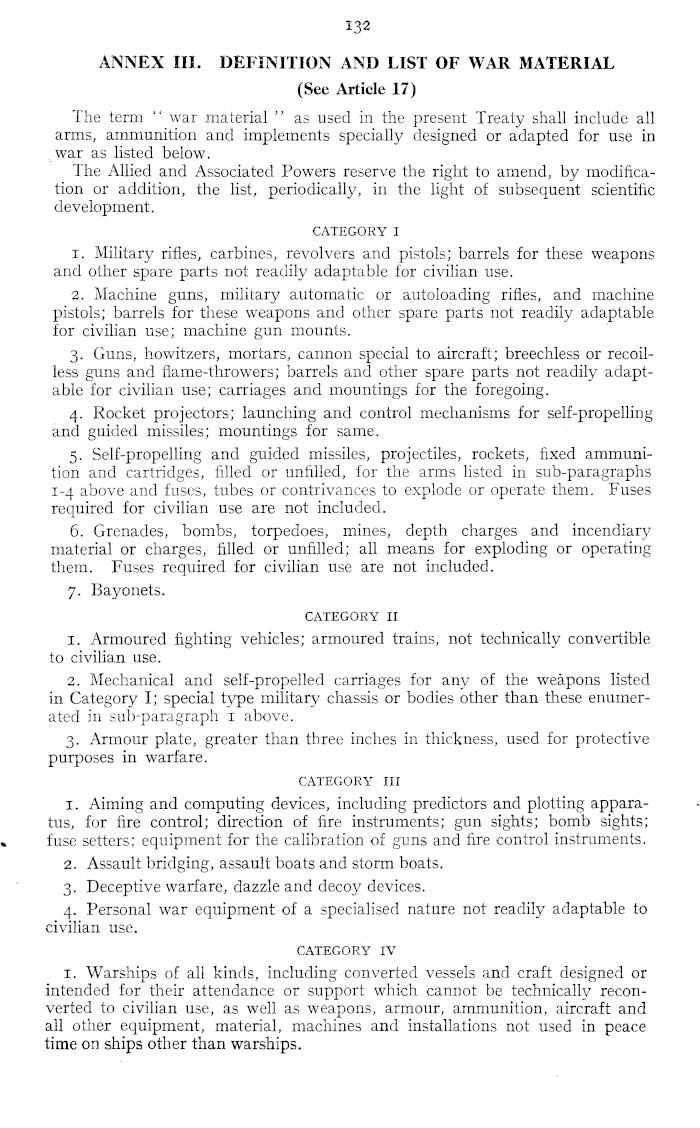 132

ANNEX III. DEFINITION AND LIST OF WAR MATERIAL
(See Article 17)

The term " war material " as used in the present Treaty shall include all arms, ammunition and implements specially designed or adapted for use in war as listed below.

The Allied and Associated Powers reserve the right to amend, by modification or addition, the list, periodically, in the light of subsequent scientific development.

CATEGORY I

1. Military rifles, carbines, revolvers and pistols; barrels for these weapons and other spare parts not readily adaptable for civilian use.

2. Machine guns, military automatic or autoloading rifles, and machine pistols; barrels for these weapons and other spare parts not readily adaptable for civilian use; machine gun mounts.

3. Guns, howitzers, mortars, cannon special to aircraft; breechless or recoilless guns and flame-throwers; barrels and other spare parts not readily adaptable for civilian use; carriages and mountings for the foregoing.

4. Rocket projectors; launching and control mechanisms for self-propelling and guided missiles; mountings for same.

5. Self-propelling and guided missiles, projectiles, rockets, fixed ammunition and cartridges, filled or unfilled, for the arms listed in sub-paragraphs 1-4 above and fuses, tubes or contrivances to explode or operate them. Fuses required for civilian use are not included.

6. Grenades, bombs, torpedoes, mines, depth charges and incendiary material or charges, filled or unfilled; all means for exploding or operating them. Fuses required for civilian use are not included.

7. Bayonets.

CATEGORY II

1. Armoured fighting vehicles; armoured trains, not technically convertible to civilian use.

2. Mechanical and self-propelled carriages for any of the weapons listed in Category I; special type military chassis or bodies other than these enumerated in sub-paragraph 1 above.

3. Armour plate, greater than three inches in thickness, used for protective purposes in warfare.

CATEGORY III

1. Aiming and computing devices, including predictors and plotting apparatus, for fire control; direction of fire instruments; gun sights; bomb sights; fuse setters; equipment for the calibration of guns and fire control instruments.

2. Assault bridging, assault boats and storm boats.

3. Deceptive warfare, dazzle and decoy devices.

4. Personal war equipment of a specialised nature not readily adaptable to civilian use.

CATEGORY IV

1. Warships of all kinds, including converted vessels and craft designed or intended for their attendance or support which cannot be technically reconverted to civilian use, as well as weapons, armour, ammunition, aircraft and all other equipment, material, machines and installations not used in peace time on ships other than warships.